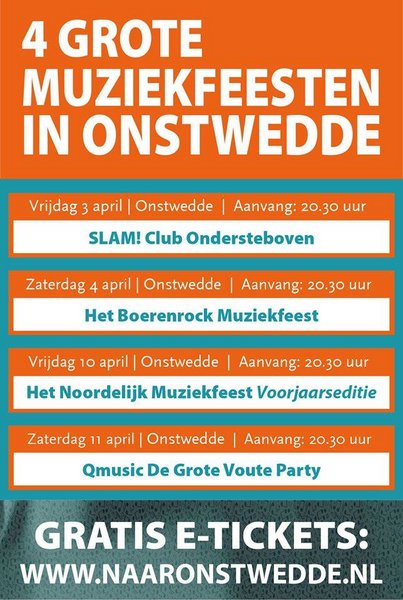 4 GROTE MUZIEKFEESTEN IN ONSTWEDDE

Vrijdag 3 april | Onstwedde | Aanvang: 20.30 uur

SLAM! Club Ondersteboven

Zaterdag 4 april | Onstwedde | Aanvang: 20.30 uur

Het Boerenrock Muziekfeest

Vrijdag 10 april | Onstwedde | Aanvang: 20.30 uur

Het Noordelijk Muziekfeest Voorjaarseditie

Zaterdag 11 april | Onstwedde | Aanvang: 20.30 uur

Qmusic De Grote Voute Party

GRATIS E-TICKETS:
WWW.NAARONSTWEDDE.NL